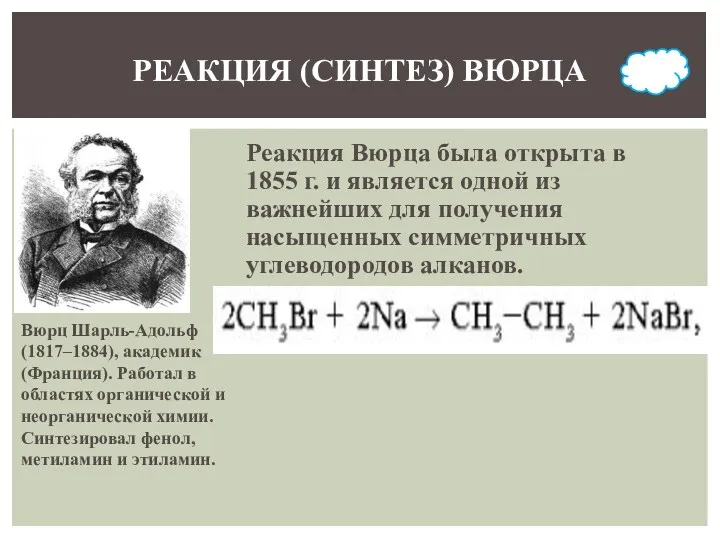 РЕАКЦИЯ (СИНТЕЗ) ВЮРЦА

Реакция Вюрца была открыта в 1855 г. и является одной из важнейших для получения насыщенных симметричных углеводородов алканов.

$2CH_3Br + 2Na \rightarrow CH_3-CH_3 + 2NaBr,$

Вюрц Шарль-Адольф (1817–1884), академик (Франция). Работал в областях органической и неорганической химии. Синтезировал фенол, метиламин и этиламин.